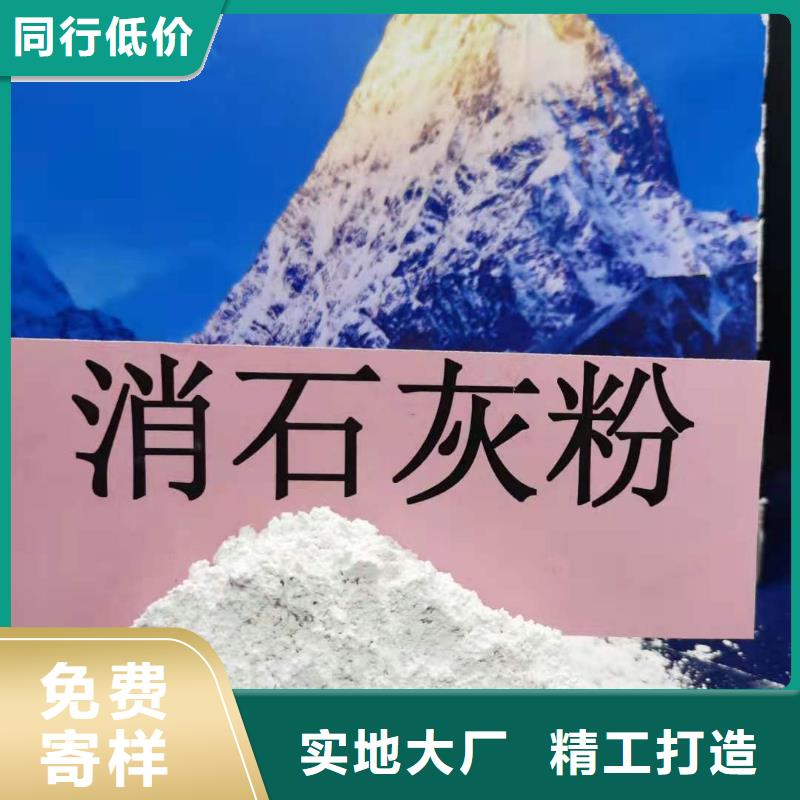 同行低价

消石灰粉

免费寄样

实地大厂 精工打造